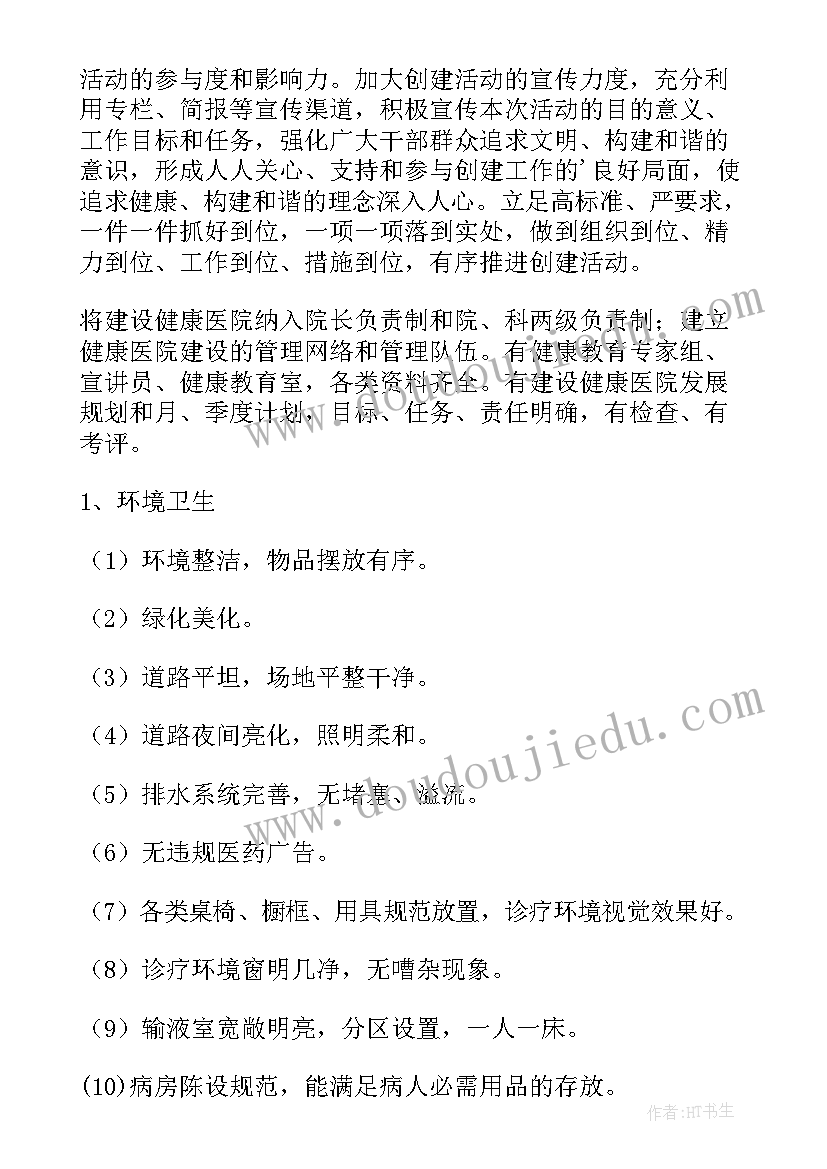 活动的参与度和影响力。加大创建活动的宣传力度，充分利用专栏、简报等宣传渠道，积极宣传本次活动的目的意义、工作目标和任务，强化广大干部群众追求文明、构建和谐的意识，形成人人关心、支持和参与创建工作的'良好局面，使追求健康、构建和谐的理念深入人心。立足高标准、严要求，一件一件抓好到位，一项一项落到实处，做到组织到位、精力到位、工作到位、措施到位，有序推进创建活动。

将建设健康医院纳入院长负责制和院、科两级负责制；建立健康医院建设的管理网络和管理队伍。有健康教育专家组、宣讲员、健康教育室，各类资料齐全。有建设健康医院发展规划和月、季度计划，目标、任务、责任明确，有检查、有考评。

1、环境卫生

（1）环境整洁，物品摆放有序。

（2）绿化美化。

（3）道路平坦，场地平整干净。

（4）道路夜间亮化，照明柔和。

（5）排水系统完善，无堵塞、溢流。

（6）无违规医药广告。

（7）各类桌椅、橱框、用具规范放置，诊疗环境视觉效果好。

（8）诊疗环境窗明几净，无嘈杂现象。

（9）输液室宽敞明亮，分区设置，一人一床。

(10)病房陈设规范，能满足病人必需用品的存放。

www.doudoujiedu.com

作者：HT书生